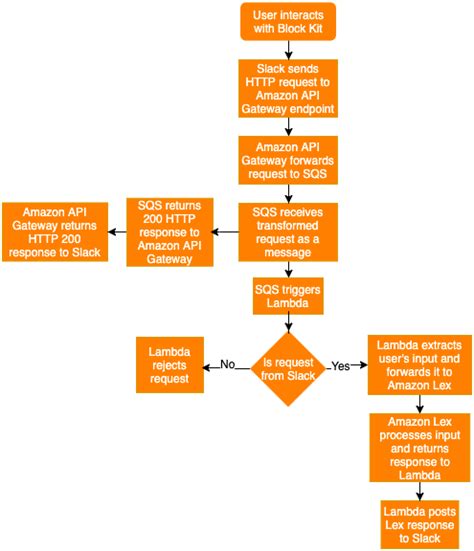 User interacts with Block Kit

Slack sends HTTP request to Amazon API Gateway endpoint

Amazon API Gateway forwards request to SQS

SQS receives transformed request as a message

SQS returns 200 HTTP response to Amazon API Gateway

Amazon API Gateway returns HTTP 200 response to Slack

SQS triggers Lambda

Is request from Slack

No

Lambda rejects request

Yes

Lambda extracts user's input and forwards it to Amazon Lex

Amazon Lex processes input and returns response to Lambda

Lambda posts Lex response to Slack